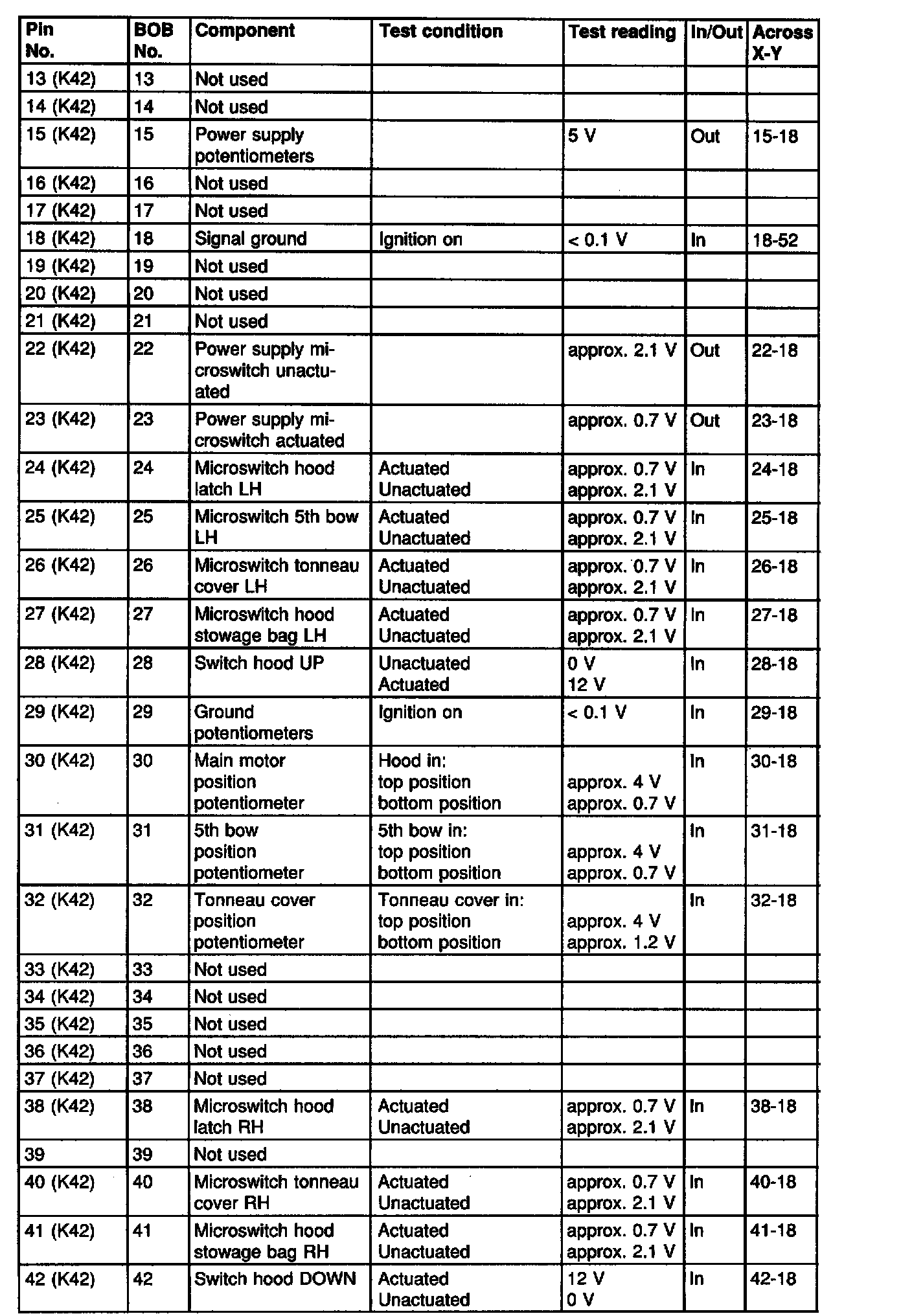 | Pin No. | BOB No. | Component | Test condition | Test reading | In/Out | Across X-Y |
|---|---|---|---|---|---|---|
| 13 (K42) | 13 | Not used | | | | |
| 14 (K42) | 14 | Not used | | | | |
| 15 (K42) | 15 | Power supply potentiometers | | 5 V | Out | 15-18 |
| 16 (K42) | 16 | Not used | | | | |
| 17 (K42) | 17 | Not used | | | | |
| 18 (K42) | 18 | Signal ground | Ignition on | < 0.1 V | In | 18-52 |
| 19 (K42) | 19 | Not used | | | | |
| 20 (K42) | 20 | Not used | | | | |
| 21 (K42) | 21 | Not used | | | | |
| 22 (K42) | 22 | Power supply microswitch unactuated | | approx. 2.1 V | Out | 22-18 |
| 23 (K42) | 23 | Power supply microswitch actuated | | approx. 0.7 V | Out | 23-18 |
| 24 (K42) | 24 | Microswitch hood latch LH | Actuated Unactuated | approx. 0.7 V approx. 2.1 V | In | 24-18 |
| 25 (K42) | 25 | Microswitch 5th bow LH | Actuated Unactuated | approx. 0.7 V approx. 2.1 V | In | 25-18 |
| 26 (K42) | 26 | Microswitch tonneau cover LH | Actuated Unactuated | approx. 0.7 V approx. 2.1 V | In | 26-18 |
| 27 (K42) | 27 | Microswitch hood stowage bag LH | Actuated Unactuated | approx. 0.7 V approx. 2.1 V | In | 27-18 |
| 28 (K42) | 28 | Switch hood UP | Unactuated Actuated | 0 V 12 V | In | 28-18 |
| 29 (K42) | 29 | Ground potentiometers | Ignition on | < 0.1 V | In | 29-18 |
| 30 (K42) | 30 | Main motor position potentiometer | Hood in: top position bottom position | approx. 4 V approx. 0.7 V | In | 30-18 |
| 31 (K42) | 31 | 5th bow position potentiometer | 5th bow in: top position bottom position | approx. 4 V approx. 0.7 V | In | 31-18 |
| 32 (K42) | 32 | Tonneau cover position potentiometer | Tonneau cover in: top position bottom position | approx. 4 V approx. 1.2 V | In | 32-18 |
| 33 (K42) | 33 | Not used | | | | |
| 34 (K42) | 34 | Not used | | | | |
| 35 (K42) | 35 | Not used | | | | |
| 36 (K42) | 36 | Not used | | | | |
| 37 (K42) | 37 | Not used | | | | |
| 38 (K42) | 38 | Microswitch hood latch RH | Actuated Unactuated | approx. 0.7 V approx. 2.1 V | In | 38-18 |
| 39 | 39 | Not used | | | | |
| 40 (K42) | 40 | Microswitch tonneau cover RH | Actuated Unactuated | approx. 0.7 V approx. 2.1 V | In | 40-18 |
| 41 (K42) | 41 | Microswitch hood stowage bag RH | Actuated Unactuated | approx. 0.7 V approx. 2.1 V | In | 41-18 |
| 42 (K42) | 42 | Switch hood DOWN | Actuated Unactuated | 12 V 0 V | In | 42-18 |